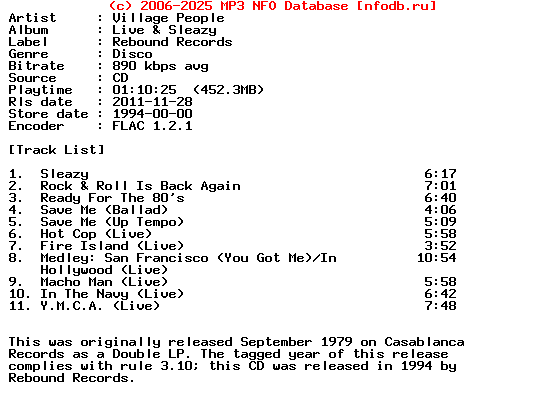 (c) 2006-2025 MP3 NFO Database [nfodb.ru]
Artist : Village People
Album : Live & Sleazy
Label : Rebound Records
Genre : Disco
Bitrate : 890 kbps avg
Source : CD
Playtime : 01:10:25 (452.3MB)
Rls date : 2011-11-28
Store date : 1994-00-00
Encoder : FLAC 1.2.1

[Track List]

1. Sleazy 6:17
2. Rock & Roll Is Back Again 7:01
3. Ready For The 80's 6:40
4. Save Me (Ballad) 4:06
5. Save Me (Up Tempo) 5:09
6. Hot Cop (Live) 5:58
7. Fire Island (Live) 3:52
8. Medley: San Francisco (You Got Me)/In Hollywood (Live) 10:54
9. Macho Man (Live) 5:58
10. In The Navy (Live) 6:42
11. Y.M.C.A. (Live) 7:48

This was originally released September 1979 on Casablanca Records as a Double LP. The tagged year of this release complies with rule 3.10; this CD was released in 1994 by Rebound Records.